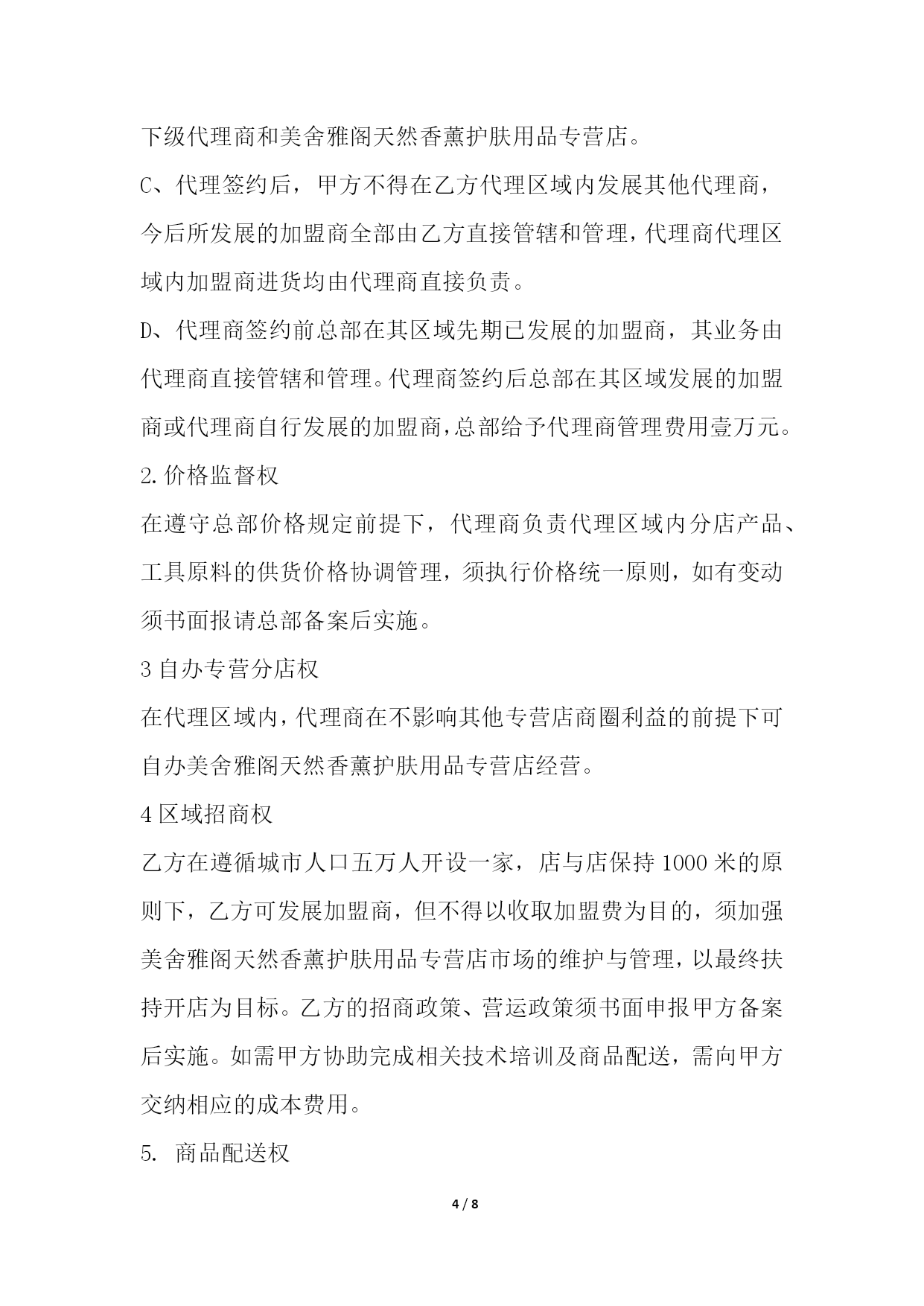 下级代理商和美舍雅阁天然香薰护肤用品专营店。

C、代理签约后，甲方不得在乙方代理区域内发展其他代理商，今后所发展的加盟商全部由乙方直接管辖和管理，代理商代理区域内加盟商进货均由代理商直接负责。

D、代理商签约前总部在其区域先期已发展的加盟商，其业务由代理商直接管辖和管理。代理商签约后总部在其区域发展的加盟商或代理商自行发展的加盟商，总部给予代理商管理费用壹万元。

2.价格监督权

在遵守总部价格规定前提下，代理商负责代理区域内分店产品、工具原料的供货价格协调管理，须执行价格统一原则，如有变动须书面报请总部备案后实施。

3 自办专营分店权

在代理区域内，代理商在不影响其他专营店商圈利益的前提下可自办美舍雅阁天然香薰护肤用品专营店经营。

4 区域招商权

乙方在遵循城市人口五万人开设一家，店与店保持 1000 米的原则下，乙方可发展加盟商，但不得以收取加盟费为目的，须加强美舍雅阁天然香薰护肤用品专营店市场的维护与管理，以最终扶持开店为目标。乙方的招商政策、营运政策须书面申报甲方备案后实施。如需甲方协助完成相关技术培训及商品配送，需向甲方交纳相应的成本费用。

5. 商品配送权

4 / 8